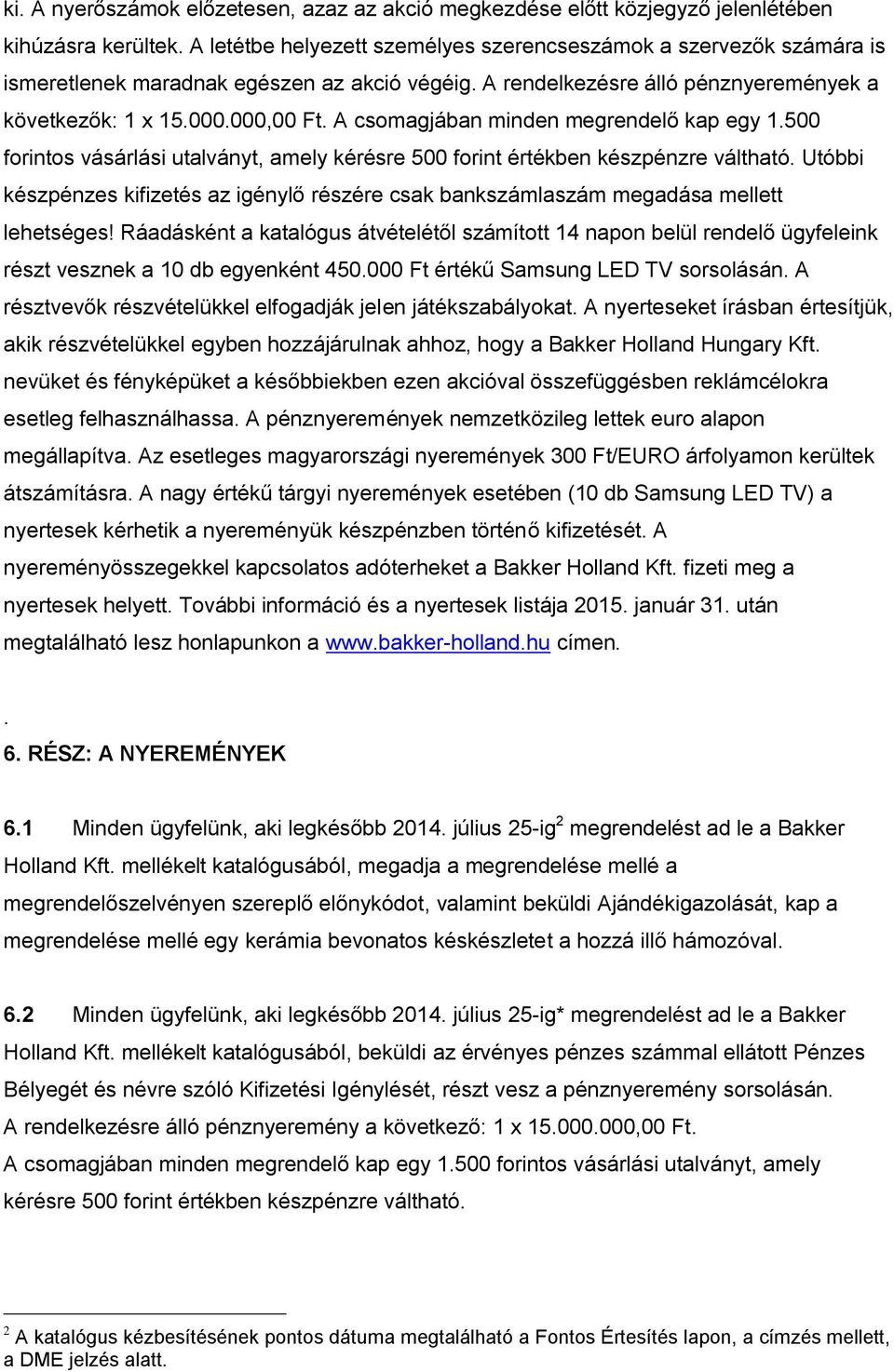 ki. A nyerőszámok előzetesen, azaz az akció megkezdése előtt közjegyző jelenlétében kihúzásra kerültek. A letétbe helyezett személyes szerencseszámok a szervezők számára is ismeretlenek maradnak egészen az akció végéig. A rendelkezésre álló pénznyeremények a következők: 1 x 15.000.000,00 Ft. A csomagjában minden megrendelő kap egy 1.500 forintos vásárlási utalványt, amely kérésre 500 forint értékben készpénzre váltható. Utóbbi készpénzes kifizetés az igénylő részére csak bankszámlaszám megadása mellett lehetséges! Ráadásként a katalógus átvételétől számított 14 napon belül rendelő ügyfeleink részt vesznek a 10 db egyenként 450.000 Ft értékű Samsung LED TV sorsolásán. A résztvevők részvételükkel elfogadják jelen játékszabályokat. A nyerteseket írásban értesítjük, akik részvételükkel egyben hozzájárulnak ahhoz, hogy a Bakker Holland Hungary Kft. nevüket és fényképüket a későbbiekben ezen akcióval összefüggésben reklámcélokra esetleg felhasználhassa. A pénznyeremények nemzetközileg lettek euro alapon megállapítva. Az esetleges magyarországi nyeremények 300 Ft/EURO árfolyamon kerültek átszámításra. A nagy értékű tárgyi nyeremények esetében (10 db Samsung LED TV) a nyertesek kérhetik a nyereményük készpénzben történő kifizetését. A nyereményösszegekkel kapcsolatos adóterheket a Bakker Holland Kft. fizeti meg a nyertesek helyett. További információ és a nyertesek listája 2015. január 31. után megtalálható lesz honlapunkon a www.bakker-holland.hu címen.

.

6. RÉSZ: A NYEREMÉNYEK

6.1 Minden ügyfelünk, aki legkésőbb 2014. július 25-ig$^2$ megrendelést ad le a Bakker Holland Kft. mellékelt katalógusából, megadja a megrendelése mellé a megrendelőszelvényen szereplő előnykódot, valamint beküldi Ajándékigazolását, kap a megrendelése mellé egy kerámia bevonatos késkészletet a hozzá illő hámozóval.

6.2 Minden ügyfelünk, aki legkésőbb 2014. július 25-ig* megrendelést ad le a Bakker Holland Kft. mellékelt katalógusából, beküldi az érvényes pénzes számmal ellátott Pénzes Bélyegét és névre szóló Kifizetési Igénylését, részt vesz a pénznyeremény sorsolásán. A rendelkezésre álló pénznyeremény a következő: 1 x 15.000.000,00 Ft. A csomagjában minden megrendelő kap egy 1.500 forintos vásárlási utalványt, amely kérésre 500 forint értékben készpénzre váltható.

$^2$ A katalógus kézbesítésének pontos dátuma megtalálható a Fontos Értesítés lapon, a címzés mellett, a DME jelzés alatt.